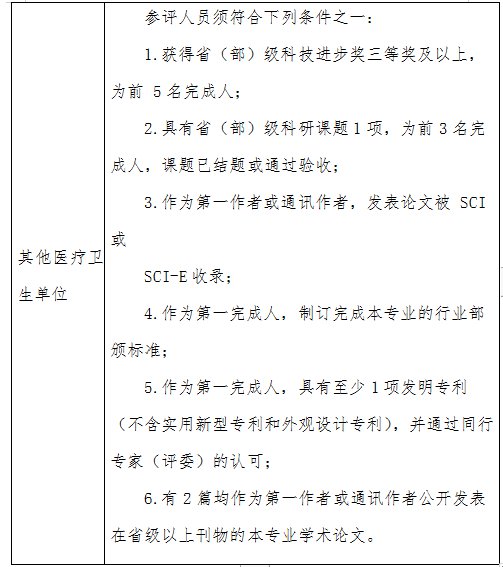 | 其他医疗卫生单位 | 参评人员须符合下列条件之一：<br>1.获得省（部）级科技进步奖三等奖及以上，为前 5 名完成人；<br>2.具有省（部）级科研课题 1 项，为前 3 名完成人，课题已结题或通过验收；<br>3.作为第一作者或通讯作者，发表论文被 SCI 或<br>SCI-E 收录；<br>4.作为第一完成人，制订完成本专业的行业部颁标准；<br>5.作为第一完成人，具有至少 1 项发明专利（不含实用新型专利和外观设计专利），并通过同行专家（评委）的认可；<br>6.有 2 篇均作为第一作者或通讯作者公开发表在省级以上刊物的本专业学术论文。 |
|---|---|